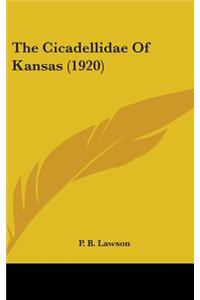 The Cicadellidae Of Kansas (1920)

P. B. Lawson